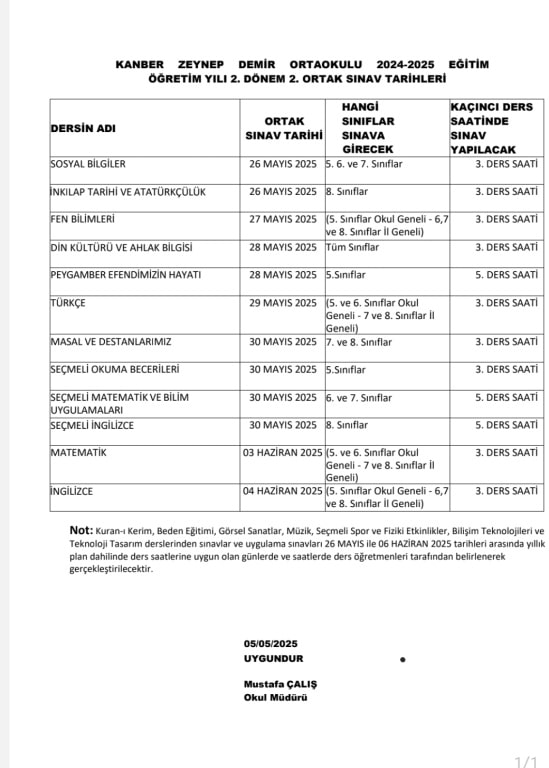 KANBER ZEYNEP DEMİR ORTAOKULU 2024-2025 EĞİTİM ÖĞRETİM YILI 2. DÖNEM 2. ORTAK SINAV TARİHLERİ

| DERSİN ADI | ORTAK SINAV TARİHİ | HANGİ SINIFLAR SINAVA GİRECEK | KAÇINCI DERS SAATİNDE SINAV YAPILACAK |
|---|---|---|---|
| SOSYAL BİLGİLER | 26 MAYIS 2025 | 5. 6. ve 7. Sınıflar | 3. DERS SAATİ |
| İNKILAP TARİHİ VE ATATÜRKÇÜLÜK | 26 MAYIS 2025 | 8. Sınıflar | 3. DERS SAATİ |
| FEN BİLİMLERİ | 27 MAYIS 2025 | (5. Sınıflar Okul Geneli - 6,7 ve 8. Sınıflar İl Geneli) | 3. DERS SAATİ |
| DİN KÜLTÜRÜ VE AHLAK BİLGİSİ | 28 MAYIS 2025 | Tüm Sınıflar | 3. DERS SAATİ |
| PEYGAMBER EFENDİMİZİN HAYATI | 28 MAYIS 2025 | 5.Sınıflar | 5. DERS SAATİ |
| TÜRKÇE | 29 MAYIS 2025 | (5. ve 6. Sınıflar Okul Geneli - 7 ve 8. Sınıflar İl Geneli) | 3. DERS SAATİ |
| MASAL VE DESTANLARIMIZ | 30 MAYIS 2025 | 7. ve 8. Sınıflar | 3. DERS SAATİ |
| SEÇMELİ OKUMA BECERİLERİ | 30 MAYIS 2025 | 5.Sınıflar | 3. DERS SAATİ |
| SEÇMELİ MATEMATİK VE BİLİM UYGULAMALARI | 30 MAYIS 2025 | 6. ve 7. Sınıflar | 5. DERS SAATİ |
| SEÇMELİ İNGİLİZCE | 30 MAYIS 2025 | 8. Sınıflar | 5. DERS SAATİ |
| MATEMATİK | 03 HAZİRAN 2025 | (5. ve 6. Sınıflar Okul Geneli - 7 ve 8. Sınıflar İl Geneli) | 3. DERS SAATİ |
| İNGİLİZCE | 04 HAZİRAN 2025 | (5. Sınıflar Okul Geneli - 6,7 ve 8. Sınıflar İl Geneli) | 3. DERS SAATİ |

Not: Kuran-ı Kerim, Beden Eğitimi, Görsel Sanatlar, Müzik, Seçmeli Spor ve Fiziki Etkinlikler, Bilişim Teknolojileri ve Teknoloji Tasarım derslerinden sınavlar ve uygulama sınavları 26 MAYIS ile 06 HAZİRAN 2025 tarihleri arasında yıllık plan dahilinde ders saatlerine uygun olan günlerde ve saatlerde ders öğretmenleri tarafından belirlenerek gerçekleştirilecektir.

05/05/2025
UYGUNDUR

Mustafa ÇALIŞ
Okul Müdürü

1/1